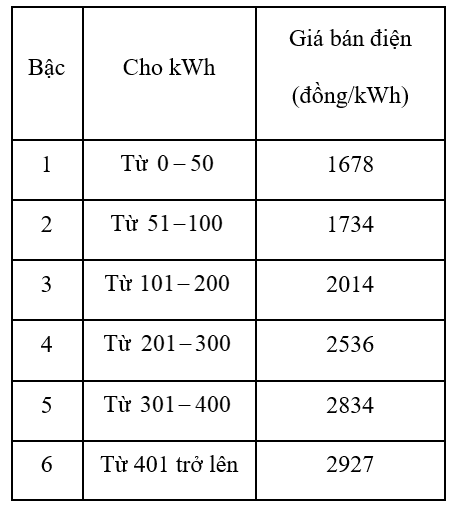 | Bậc | Cho kWh | Giá bán điện (đồng/kWh) |
|---|---|---|
| 1 | Từ 0 – 50 | 1678 |
| 2 | Từ 51 – 100 | 1734 |
| 3 | Từ 101 – 200 | 2014 |
| 4 | Từ 201 – 300 | 2536 |
| 5 | Từ 301 – 400 | 2834 |
| 6 | Từ 401 trở lên | 2927 |